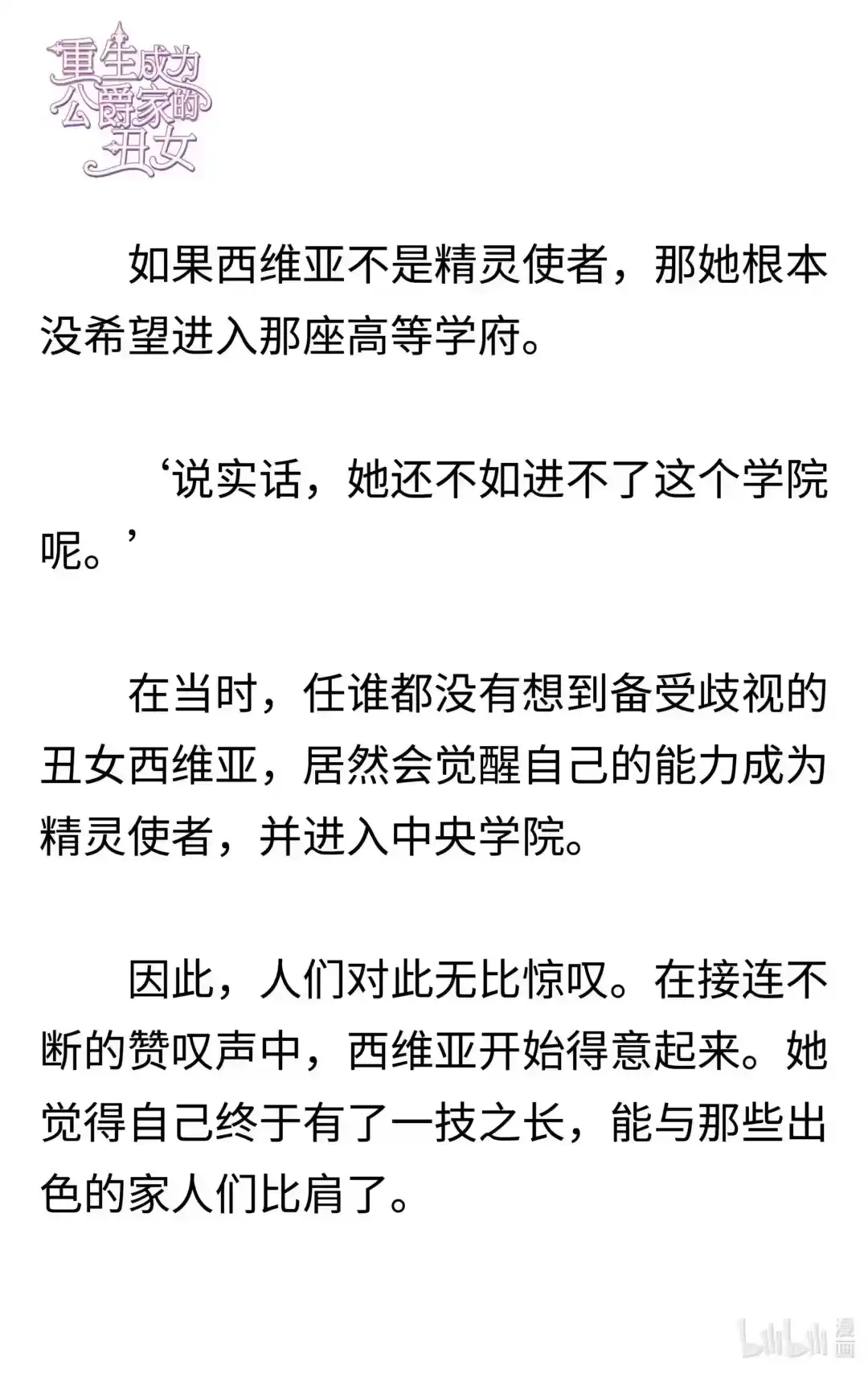 重生成为公爵家的丑女

如果西维亚不是精灵使者，那她根本没希望进入那座高等学府。

‘说实话，她还不如进不了这个学院呢。’

在当时，任谁都没有想到备受歧视的丑女西维亚，居然会觉醒自己的能力成为精灵使者，并进入中央学院。

因此，人们对此无比惊叹。在接连不断的赞叹声中，西维亚开始得意起来。她觉得自己终于有了一技之长，能与那些出色的家人们比肩了。

bilibili 漫画